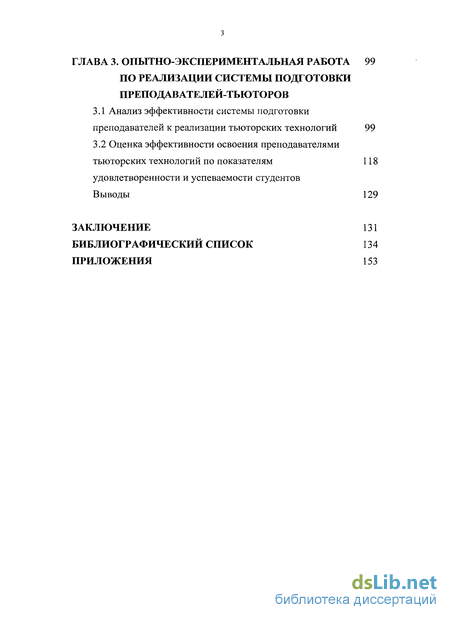 3

ГЛАВА 3. ОПЫТНО-ЭКСПЕРИМЕНТАЛЬНАЯ РАБОТА ПО РЕАЛИЗАЦИИ СИСТЕМЫ ПОДГОТОВКИ ПРЕПОДАВАТЕЛЕЙ-ТЬЮТОРОВ 99

3.1 Анализ эффективности системы подготовки преподавателей к реализации тьюторских технологий 99

3.2 Оценка эффективности освоения преподавателями тьюторских технологий по показателям удовлетворенности и успеваемости студентов 118

Выводы 129

ЗАКЛЮЧЕНИЕ 131

БИБЛИОГРАФИЧЕСКИЙ СПИСОК 134

ПРИЛОЖЕНИЯ 153

dsLib.net
библиотека диссертаций